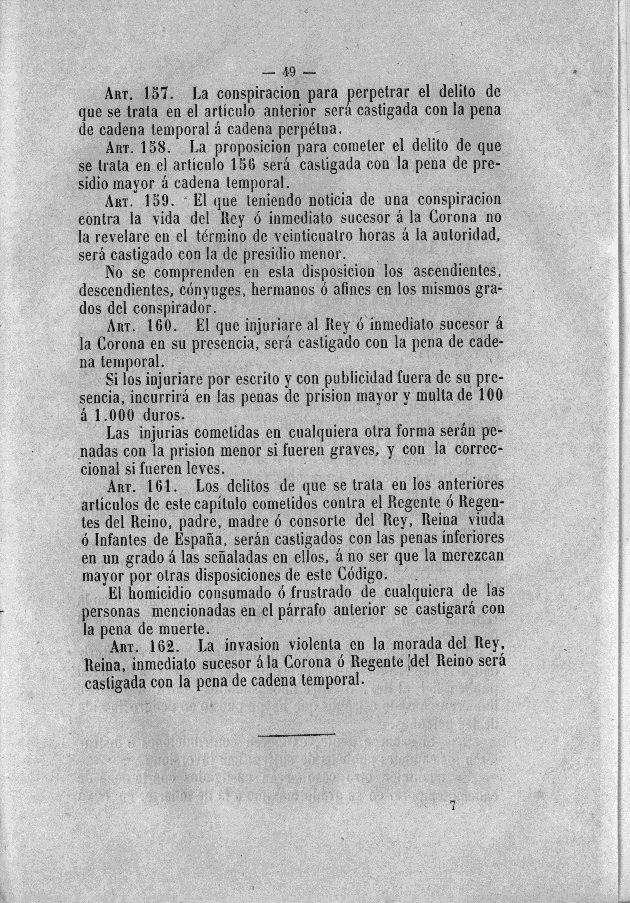 — 49 —

Art. 157. La conspiracion para perpetrar el delito de que se trata en el artículo anterior será castigada con la pena de cadena temporal á cadena perpétua.

Art. 158. La proposicion para cometer el delito de que se trata en el artículo 156 será castigada con la pena de presidio mayor á cadena temporal.

Art. 159. El que teniendo noticia de una conspiracion contra la vida del Rey ó inmediato sucesor á la Corona no la revelare en el término de veinticuatro horas á la autoridad, será castigado con la de presidio menor.

No se comprenden en esta disposicion los ascendientes, descendientes, cónyuges, hermanos ó afines en los mismos grados del conspirador.

Art. 160. El que injuriare al Rey ó inmediato sucesor á la Corona en su presencia, será castigado con la pena de cadena temporal.

Si los injuriare por escrito y con publicidad fuera de su presencia, incurrirá en las penas de prision mayor y multa de 100 á 1.000 duros.

Las injurias cometidas en cualquiera otra forma serán penadas con la prision menor si fueren graves, y con la correccional si fueren leves.

Art. 161. Los delitos de que se trata en los anteriores artículos de este capítulo cometidos contra el Regente ó Regentes del Reino, padre, madre ó consorte del Rey, Reina viuda ó Infantes de España, serán castigados con las penas inferiores en un grado á las señaladas en ellos, á no ser que la merezcan mayor por otras disposiciones de este Código.

El homicidio consumado ó frustrado de cualquiera de las personas mencionadas en el párrafo anterior se castigará con la pena de muerte.

Art. 162. La invasion violenta en la morada del Rey, Reina, inmediato sucesor á la Corona ó Regente del Reino será castigada con la pena de cadena temporal.

7